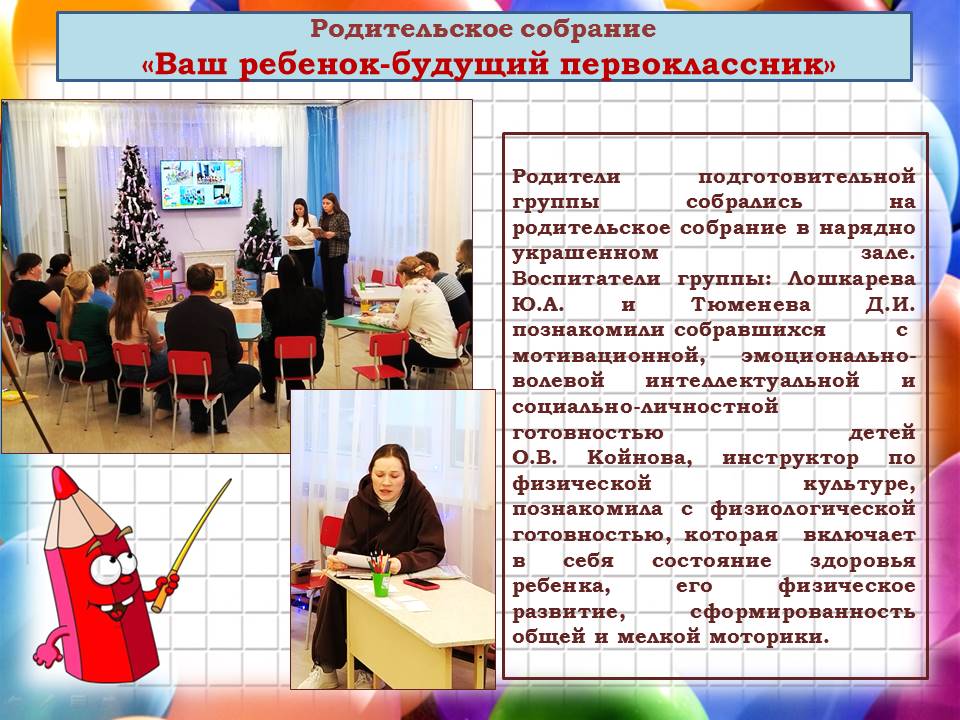 Родительское собрание
«Ваш ребенок-будущий первоклассник»

Родители подготовительной группы собрались на родительское собрание в нарядно украшенном зале. Воспитатели группы: Лошкарева Ю.А. и Тюменева Д.И. познакомили собравшихся с мотивационной, эмоционально-волевой интеллектуальной и социально-личностной готовностью детей О.В. Койнова, инструктор по физической культуре, познакомила с физиологической готовностью, которая включает в себя состояние здоровья ребенка, его физическое развитие, сформированность общей и мелкой моторики.